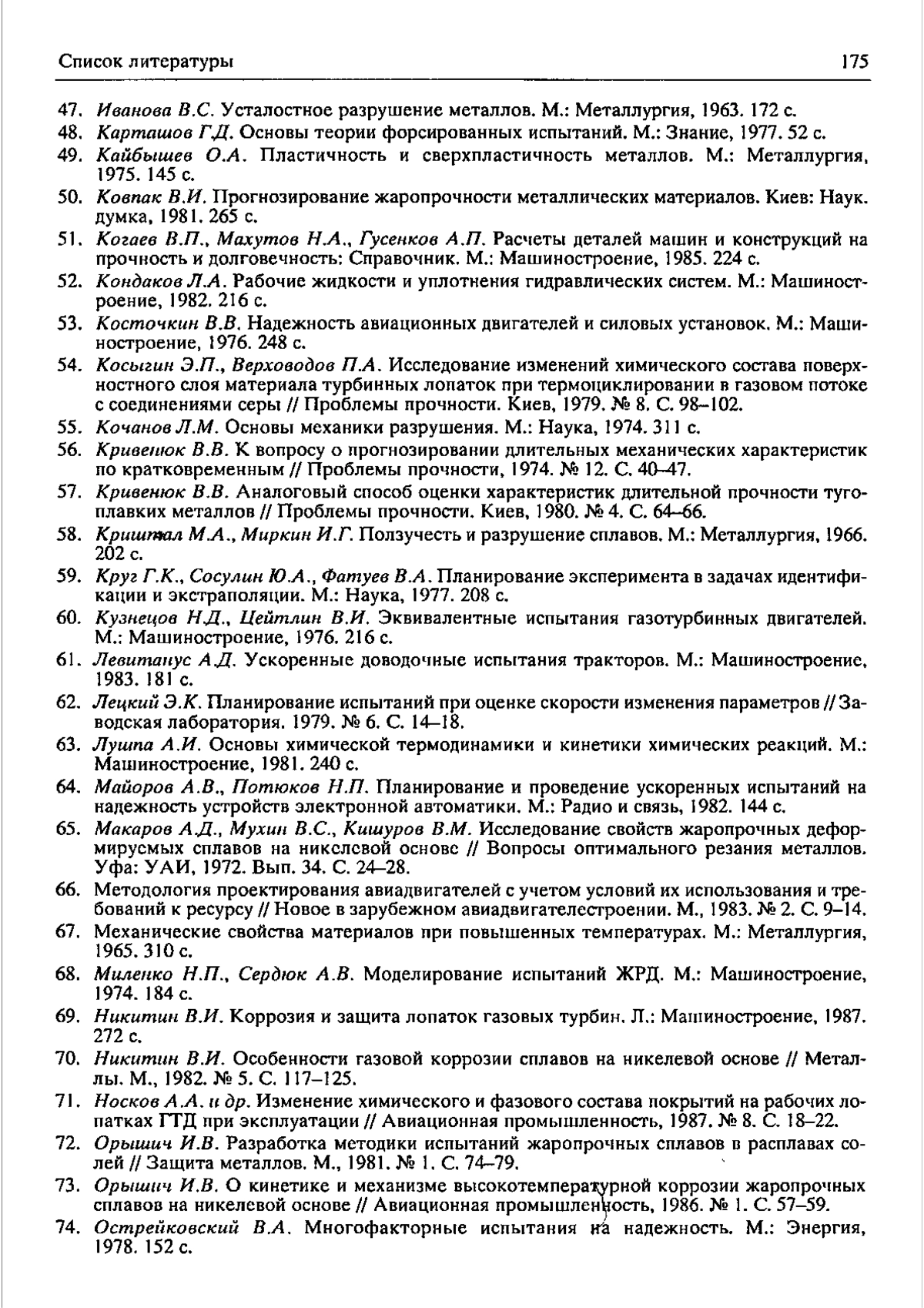 Список литературы 175

47. Иванова В.С. Усталостное разрушение металлов. М.: Металлургия, 1963. 172 с.
48. Карташов Г.Д. Основы теории форсированных испытаний. М.: Знание, 1977. 52 с.
49. Кайбышев О.А. Пластичность и сверхпластичность металлов. М.: Металлургия, 1975. 145 с.
50. Ковпак В.И. Прогнозирование жаропрочности металлических материалов. Киев: Наук. думка, 1981. 265 с.
51. Когаев В.П., Махутов Н.А., Гусенков А.П. Расчеты деталей машин и конструкций на прочность и долговечность: Справочник. М.: Машиностроение, 1985. 224 с.
52. Кондаков Л.А. Рабочие жидкости и уплотнения гидравлических систем. М.: Машиностроение, 1982. 216 с.
53. Косточкин В.В. Надежность авиационных двигателей и силовых установок. М.: Машиностроение, 1976. 248 с.
54. Косыгин Э.П., Верховодов П.А. Исследование изменений химического состава поверхностного слоя материала турбинных лопаток при термоциклировании в газовом потоке с соединениями серы // Проблемы прочности. Киев, 1979. № 8. С. 98–102.
55. Кочанов Л.М. Основы механики разрушения. М.: Наука, 1974. 311 с.
56. Кривенюк В.В. К вопросу о прогнозировании длительных механических характеристик по кратковременным // Проблемы прочности, 1974. № 12. С. 40–47.
57. Кривенюк В.В. Аналоговый способ оценки характеристик длительной прочности тугоплавких металлов // Проблемы прочности. Киев, 1980. № 4. С. 64–66.
58. Криштал М.А., Миркин И.Г. Ползучесть и разрушение сплавов. М.: Металлургия, 1966. 202 с.
59. Круг Г.К., Сосулин Ю.А., Фатуев В.А. Планирование эксперимента в задачах идентификации и экстраполяции. М.: Наука, 1977. 208 с.
60. Кузнецов Н.Д., Цейтлин В.И. Эквивалентные испытания газотурбинных двигателей. М.: Машиностроение, 1976. 216 с.
61. Левитанус А.Д. Ускоренные доводочные испытания тракторов. М.: Машиностроение, 1983. 181 с.
62. Лецкий Э.К. Планирование испытаний при оценке скорости изменения параметров // Заводская лаборатория. 1979. № 6. С. 14–18.
63. Лушпа А.И. Основы химической термодинамики и кинетики химических реакций. М.: Машиностроение, 1981. 240 с.
64. Майоров А.В., Потюков Н.П. Планирование и проведение ускоренных испытаний на надежность устройств электронной автоматики. М.: Радио и связь, 1982. 144 с.
65. Макаров А.Д., Мухин В.С., Кишуров В.М. Исследование свойств жаропрочных деформируемых сплавов на никелевой основе // Вопросы оптимального резания металлов. Уфа: УАИ, 1972. Вып. 34. С. 24–28.
66. Методология проектирования авиадвигателей с учетом условий их использования и требований к ресурсу // Новое в зарубежном авиадвигателестроении. М., 1983. № 2. С. 9–14.
67. Механические свойства материалов при повышенных температурах. М.: Металлургия, 1965. 310 с.
68. Миленко Н.П., Сердюк А.В. Моделирование испытаний ЖРД. М.: Машиностроение, 1974. 184 с.
69. Никитин В.И. Коррозия и защита лопаток газовых турбин. Л.: Машиностроение, 1987. 272 с.
70. Никитин В.И. Особенности газовой коррозии сплавов на никелевой основе // Металлы. М., 1982. № 5. С. 117–125.
71. Носков А.А. и др. Изменение химического и фазового состава покрытий на рабочих лопатках ГТД при эксплуатации // Авиационная промышленность, 1987. № 8. С. 18–22.
72. Орышич И.В. Разработка методики испытаний жаропрочных сплавов в расплавах солей // Защита металлов. М., 1981. № 1. С. 74–79.
73. Орышич И.В. О кинетике и механизме высокотемпературной коррозии жаропрочных сплавов на никелевой основе // Авиационная промышленность, 1986. № 1. С. 57–59.
74. Острейковский В.А. Многофакторные испытания на надежность. М.: Энергия, 1978. 152 с.